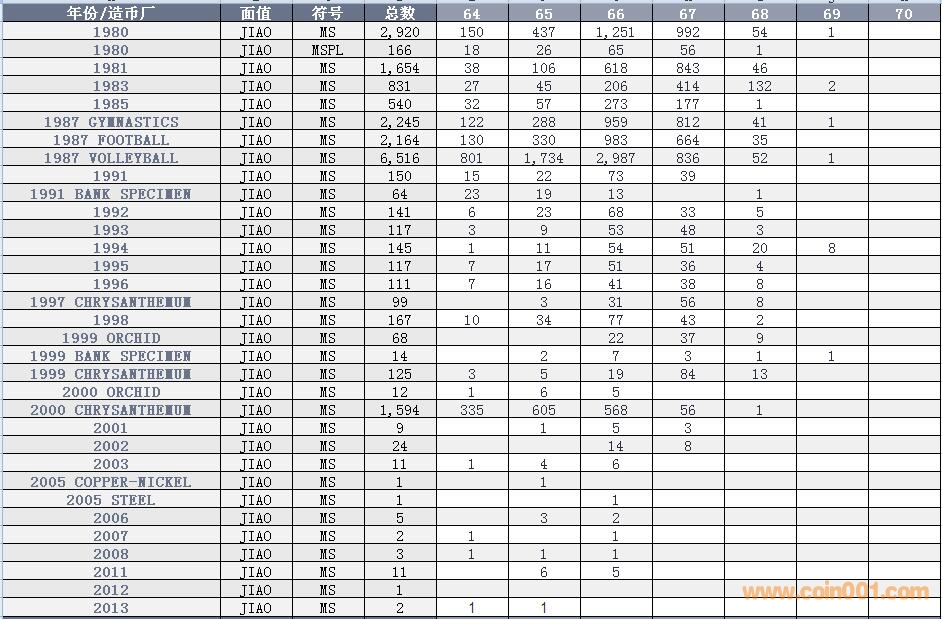 | 年份/造币厂 | 面值 | 符号 | 总数 | 64 | 65 | 66 | 67 | 68 | 69 | 70 |
|---|---|---|---|---|---|---|---|---|---|---|
| 1980 | JIAO | MS | 2,920 | 150 | 437 | 1,251 | 992 | 54 | 1 | |
| 1980 | JIAO | MSPL | 166 | 18 | 26 | 65 | 56 | 1 | | |
| 1981 | JIAO | MS | 1,654 | 38 | 106 | 618 | 843 | 46 | | |
| 1983 | JIAO | MS | 831 | 27 | 45 | 206 | 414 | 132 | 2 | |
| 1985 | JIAO | MS | 540 | 32 | 57 | 273 | 177 | 1 | | |
| 1987 GYMNASTICS | JIAO | MS | 2,245 | 122 | 288 | 959 | 812 | 41 | 1 | |
| 1987 FOOTBALL | JIAO | MS | 2,164 | 130 | 330 | 983 | 664 | 35 | | |
| 1987 VOLLEYBALL | JIAO | MS | 6,516 | 801 | 1,734 | 2,987 | 836 | 52 | 1 | |
| 1991 | JIAO | MS | 150 | 15 | 22 | 73 | 39 | | | |
| 1991 BANK SPECIMEN | JIAO | MS | 64 | 23 | 19 | 13 | | 1 | | |
| 1992 | JIAO | MS | 141 | 6 | 23 | 68 | 33 | 5 | | |
| 1993 | JIAO | MS | 117 | 3 | 9 | 53 | 48 | 3 | | |
| 1994 | JIAO | MS | 145 | 1 | 11 | 54 | 51 | 20 | 8 | |
| 1995 | JIAO | MS | 117 | 7 | 17 | 51 | 36 | 4 | | |
| 1996 | JIAO | MS | 111 | 7 | 16 | 41 | 38 | 8 | | |
| 1997 CHRYSANTHEMUM | JIAO | MS | 99 | | 3 | 31 | 56 | 8 | | |
| 1998 | JIAO | MS | 167 | 10 | 34 | 77 | 43 | 2 | | |
| 1999 ORCHID | JIAO | MS | 68 | | | 22 | 37 | 9 | | |
| 1999 BANK SPECIMEN | JIAO | MS | 14 | | 2 | 7 | 3 | 1 | 1 | |
| 1999 CHRYSANTHEMUM | JIAO | MS | 125 | 3 | 5 | 19 | 84 | 13 | | |
| 2000 ORCHID | JIAO | MS | 12 | 1 | 6 | 5 | | | | |
| 2000 CHRYSANTHEMUM | JIAO | MS | 1,594 | 335 | 605 | 568 | 56 | 1 | | |
| 2001 | JIAO | MS | 9 | | 1 | 5 | 3 | | | |
| 2002 | JIAO | MS | 24 | | | 14 | 8 | | | |
| 2003 | JIAO | MS | 11 | 1 | 4 | 6 | | | | |
| 2005 COPPER-NICKEL | JIAO | MS | 1 | | 1 | | | | | |
| 2005 STEEL | JIAO | MS | 1 | | | 1 | | | | |
| 2006 | JIAO | MS | 5 | | 3 | 2 | | | | |
| 2007 | JIAO | MS | 2 | 1 | | 1 | | | | |
| 2008 | JIAO | MS | 3 | 1 | 1 | 1 | | | | |
| 2011 | JIAO | MS | 11 | | 6 | 5 | | | | |
| 2012 | JIAO | MS | 1 | | | | | | | |
| 2013 | JIAO | MS | 2 | 1 | 1 | | | | | |

www.coin001.com